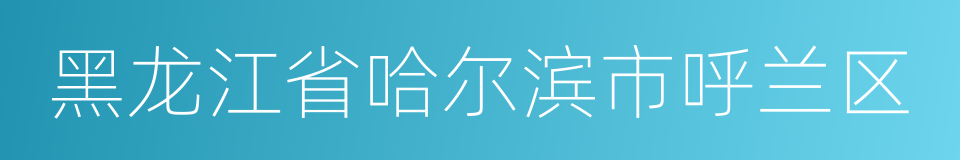 黑龙江省哈尔滨市呼兰区